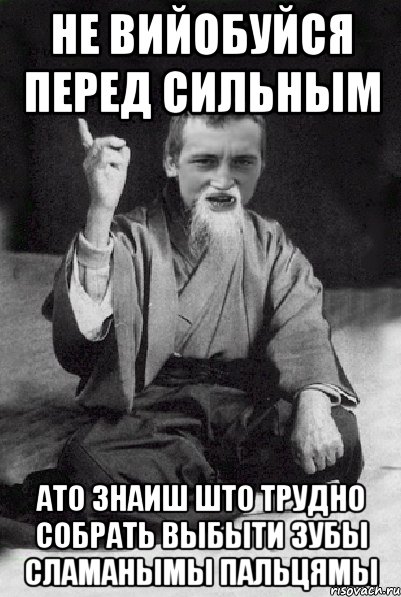 НЕ ВИЙОБУЙСЯ ПЕРЕД СИЛЬНЫМ

АТО ЗНАИШ ШТО ТРУДНО СОБРАТЬ ВЫБЫТИ ЗУБЫ СЛАМАНЫМЫ ПАЛЬЦЯМЫ

risovach.ru